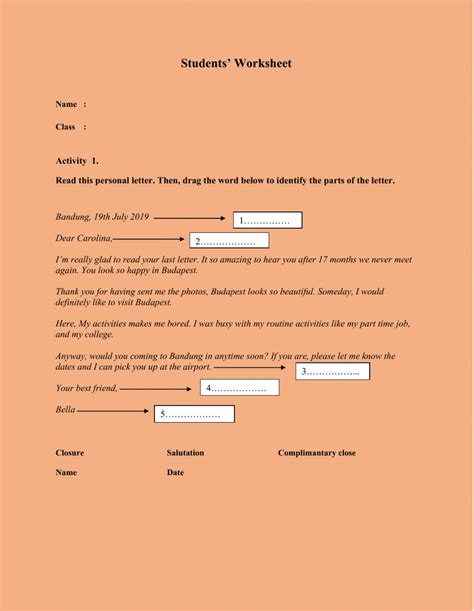 Students' Worksheet

Name :

Class :

Activity 1.

Read this personal letter. Then, drag the word below to identify the parts of the letter.

Bandung, 19th July 2019 1……………

Dear Carolina, 2………………

I'm really glad to read your last letter. It so amazing to hear you after 17 months we never meet again. You look so happy in Budapest.

Thank you for having sent me the photos, Budapest looks so beautiful. Someday, I would definitely like to visit Budapest.

Here, My activities makes me bored. I was busy with my routine activities like my part time job, and my college.

Anyway, would you coming to Bandung in anytime soon? If you are, please let me know the dates and I can pick you up at the airport. 3……………...

Your best friend, 4………………

Bella 5………………

Closure Salutation Complimantary close

Name Date